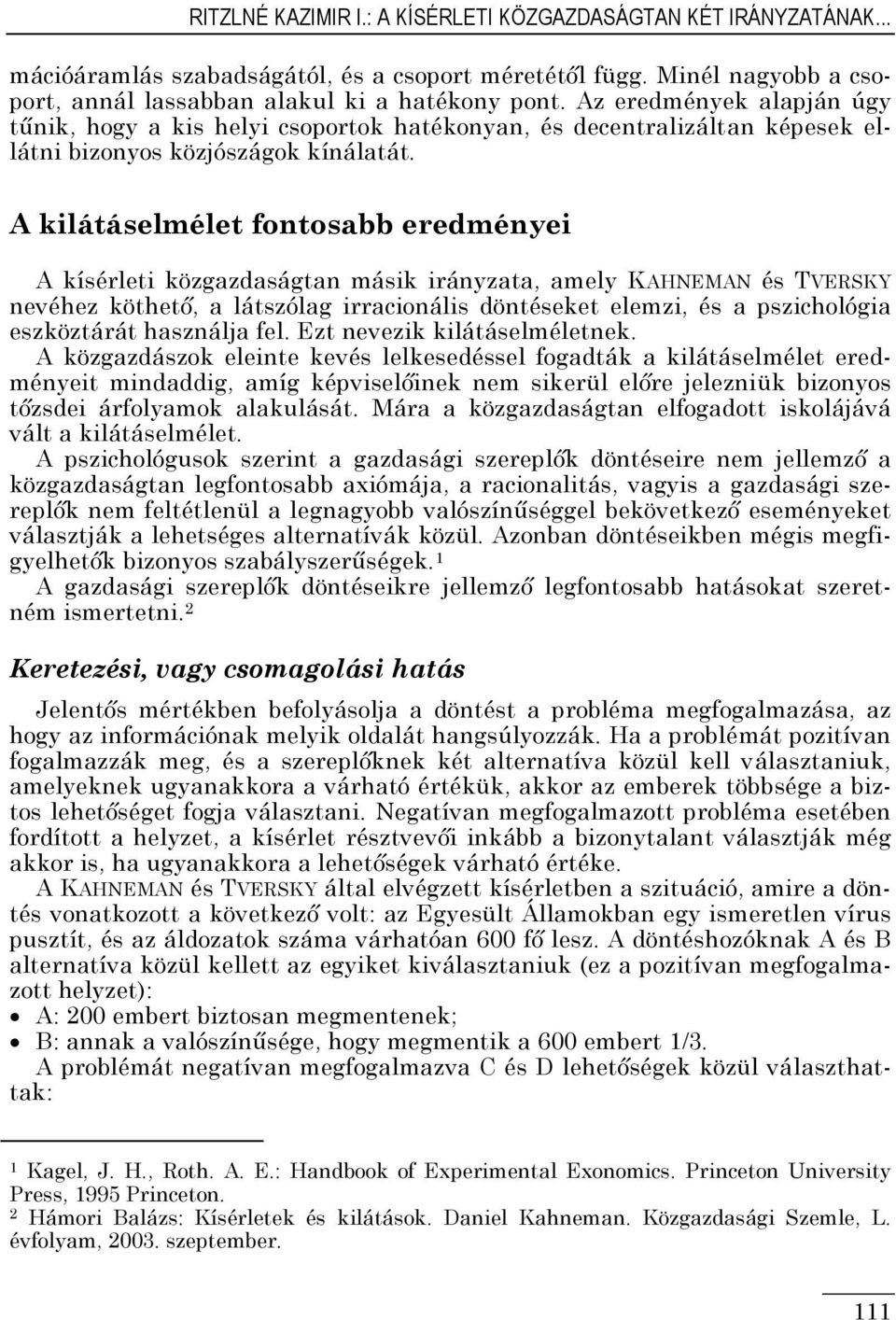 RITZLNÉ KAZIMIR I.: A KÍSÉRLETI KÖZGAZDASÁGTAN KÉT IRÁNYZATÁNAK…

mációáramlás szabadságától, és a csoport méretétől függ. Minél nagyobb a csoport, annál lassabban alakul ki a hatékony pont. Az eredmények alapján úgy tűnik, hogy a kis helyi csoportok hatékonyan, és decentralizáltan képesek ellátni bizonyos közjószágok kínálatát.

A kilátáselmélet fontosabb eredményei

A kísérleti közgazdaságtan másik irányzata, amely KAHNEMAN és TVERSKY nevéhez köthető, a látszólag irracionális döntéseket elemzi, és a pszichológia eszköztárát használja fel. Ezt nevezik kilátáselméletnek.
A közgazdászok eleinte kevés lelkesedéssel fogadták a kilátáselmélet eredményeit mindaddig, amíg képviselőinek nem sikerül előre jelezniük bizonyos tőzsdei árfolyamok alakulását. Mára a közgazdaságtan elfogadott iskolájává vált a kilátáselmélet.
A pszichológusok szerint a gazdasági szereplők döntéseire nem jellemző a közgazdaságtan legfontosabb axiómája, a racionalitás, vagyis a gazdasági szereplők nem feltétlenül a legnagyobb valószínűséggel bekövetkező eseményeket választják a lehetséges alternatívák közül. Azonban döntéseikben mégis megfigyelhetők bizonyos szabályszerűségek.$^1$
A gazdasági szereplők döntéseikre jellemző legfontosabb hatásokat szeretném ismertetni.$^2$

Keretezési, vagy csomagolási hatás

Jelentős mértékben befolyásolja a döntést a probléma megfogalmazása, az hogy az információnak melyik oldalát hangsúlyozzák. Ha a problémát pozitívan fogalmazzák meg, és a szereplőknek két alternatíva közül kell választaniuk, amelyeknek ugyanakkora a várható értékük, akkor az emberek többsége a biztos lehetőséget fogja választani. Negatívan megfogalmazott probléma esetében fordított a helyzet, a kísérlet résztvevői inkább a bizonytalant választják még akkor is, ha ugyanakkora a lehetőségek várható értéke.
A KAHNEMAN és TVERSKY által elvégzett kísérletben a szituáció, amire a döntés vonatkozott a következő volt: az Egyesült Államokban egy ismeretlen vírus pusztít, és az áldozatok száma várhatóan 600 fő lesz. A döntéshozóknak A és B alternatíva közül kellett az egyiket kiválasztaniuk (ez a pozitívan megfogalmazott helyzet):
• A: 200 embert biztosan megmentenek;
• B: annak a valószínűsége, hogy megmentik a 600 embert 1/3.
A problémát negatívan megfogalmazva C és D lehetőségek közül választhattak:

$^1$ Kagel, J. H., Roth. A. E.: Handbook of Experimental Exonomics. Princeton University Press, 1995 Princeton.
$^2$ Hámori Balázs: Kísérletek és kilátások. Daniel Kahneman. Közgazdasági Szemle, L. évfolyam, 2003. szeptember.

111